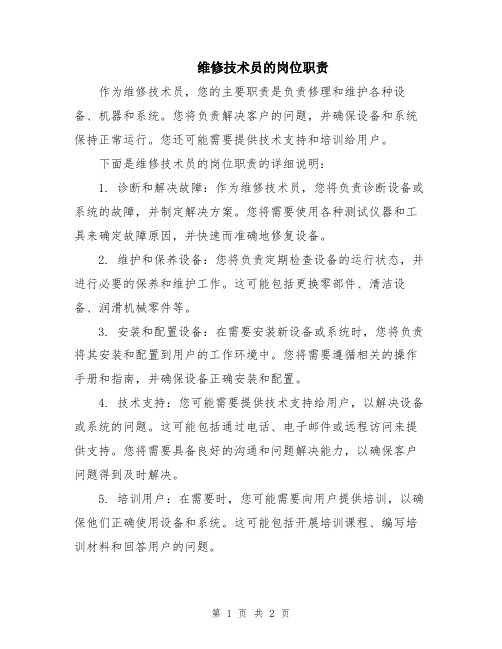 维修技术员的岗位职责

作为维修技术员，您的主要职责是负责修理和维护各种设备、机器和系统。您将负责解决客户的问题，并确保设备和系统保持正常运行。您还可能需要提供技术支持和培训给用户。

下面是维修技术员的岗位职责的详细说明：

1. 诊断和解决故障：作为维修技术员，您将负责诊断设备或系统的故障，并制定解决方案。您将需要使用各种测试仪器和工具来确定故障原因，并快速而准确地修复设备。

2. 维护和保养设备：您将负责定期检查设备的运行状态，并进行必要的保养和维护工作。这可能包括更换零部件、清洁设备、润滑机械零件等。

3. 安装和配置设备：在需要安装新设备或系统时，您将负责将其安装和配置到用户的工作环境中。您将需要遵循相关的操作手册和指南，并确保设备正确安装和配置。

4. 技术支持：您可能需要提供技术支持给用户，以解决设备或系统的问题。这可能包括通过电话、电子邮件或远程访问来提供支持。您将需要具备良好的沟通和问题解决能力，以确保客户问题得到及时解决。

5. 培训用户：在需要时，您可能需要向用户提供培训，以确保他们正确使用设备和系统。这可能包括开展培训课程、编写培训材料和回答用户的问题。

第 1 页 共 2 页